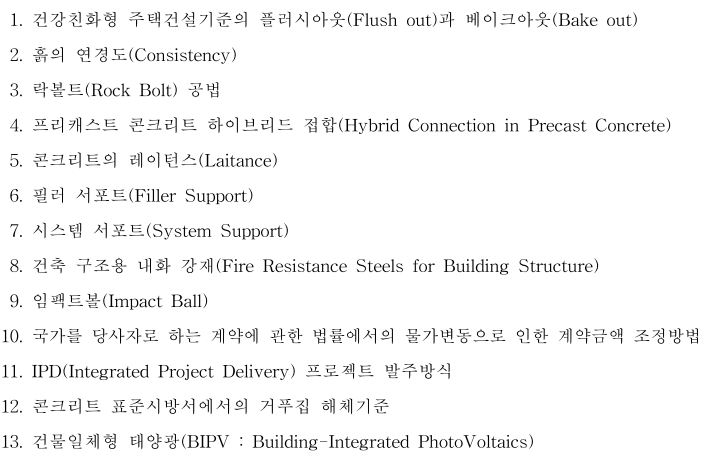 1. 건강친화형 주택건설기준의 플러시아웃(Flush out)과 베이크아웃(Bake out)

2. 흙의 연경도(Consistency)

3. 락볼트(Rock Bolt) 공법

4. 프리캐스트 콘크리트 하이브리드 접합(Hybrid Connection in Precast Concrete)

5. 콘크리트의 레이턴스(Laitance)

6. 필러 서포트(Filler Support)

7. 시스템 서포트(System Support)

8. 건축 구조용 내화 강재(Fire Resistance Steels for Building Structure)

9. 임팩트볼(Impact Ball)

10. 국가를 당사자로 하는 계약에 관한 법률에서의 물가변동으로 인한 계약금액 조정방법

11. IPD(Integrated Project Delivery) 프로젝트 발주방식

12. 콘크리트 표준시방서에서의 거푸집 해체기준

13. 건물일체형 태양광(BIPV : Building-Integrated PhotoVoltaics)